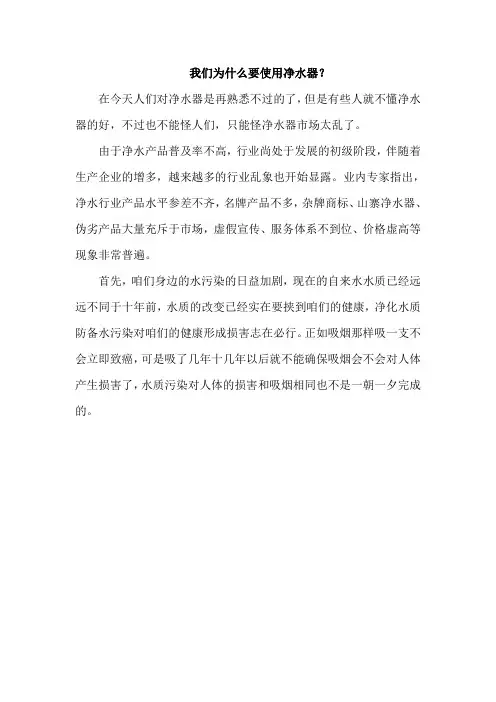 我们为什么要使用净水器？

在今天人们对净水器是再熟悉不过的了，但是有些人就不懂净水器的好，不过也不能怪人们，只能怪净水器市场太乱了。

由于净水产品普及率不高，行业尚处于发展的初级阶段，伴随着生产企业的增多，越来越多的行业乱象也开始显露。业内专家指出，净水行业产品水平参差不齐，名牌产品不多，杂牌商标、山寨净水器、伪劣产品大量充斥于市场，虚假宣传、服务体系不到位、价格虚高等现象非常普遍。

首先，咱们身边的水污染的日益加剧，现在的自来水水质已经远远不同于十年前，水质的改变已经实在要挟到咱们的健康，净化水质防备水污染对咱们的健康形成损害志在必行。正如吸烟那样吸一支不会立即致癌，可是吸了几年十几年以后就不能确保吸烟会不会对人体产生损害了，水质污染对人体的损害和吸烟相同也不是一朝一夕完成的。